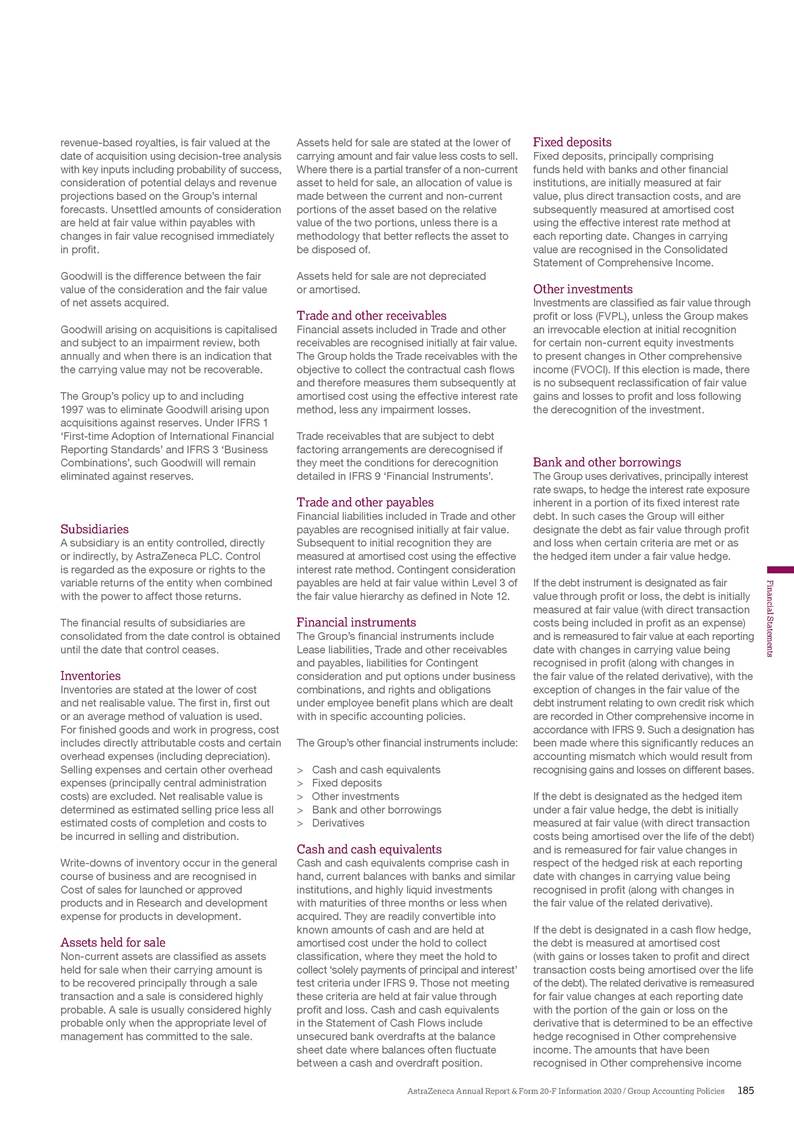 revenue-based royalties, is fair valued at the date of acquisition using decision-tree analysis with key inputs including probability of success, consideration of potential delays and revenue projections based on the Group's internal forecasts. Unsettled amounts of consideration are held at fair value within payables with changes in fair value recognised immediately in profit.

Goodwill is the difference between the fair value of the consideration and the fair value of net assets acquired.

Goodwill arising on acquisitions is capitalised and subject to an impairment review, both annually and when there is an indication that the carrying value may not be recoverable.

The Group's policy up to and including 1997 was to eliminate Goodwill arising upon acquisitions against reserves. Under IFRS 1 'First-time Adoption of International Financial Reporting Standards' and IFRS 3 'Business Combinations', such Goodwill will remain eliminated against reserves.

Subsidiaries
A subsidiary is an entity controlled, directly or indirectly, by AstraZeneca PLC. Control is regarded as the exposure or rights to the variable returns of the entity when combined with the power to affect those returns.

The financial results of subsidiaries are consolidated from the date control is obtained until the date that control ceases.

Inventories
Inventories are stated at the lower of cost and net realisable value. The first in, first out or an average method of valuation is used. For finished goods and work in progress, cost includes directly attributable costs and certain overhead expenses (including depreciation). Selling expenses and certain other overhead expenses (principally central administration costs) are excluded. Net realisable value is determined as estimated selling price less all estimated costs of completion and costs to be incurred in selling and distribution.

Write-downs of inventory occur in the general course of business and are recognised in Cost of sales for launched or approved products and in Research and development expense for products in development.

Assets held for sale
Non-current assets are classified as assets held for sale when their carrying amount is to be recovered principally through a sale transaction and a sale is considered highly probable. A sale is usually considered highly probable only when the appropriate level of management has committed to the sale.

Assets held for sale are stated at the lower of carrying amount and fair value less costs to sell. Where there is a partial transfer of a non-current asset to held for sale, an allocation of value is made between the current and non-current portions of the asset based on the relative value of the two portions, unless there is a methodology that better reflects the asset to be disposed of.

Assets held for sale are not depreciated or amortised.

Trade and other receivables
Financial assets included in Trade and other receivables are recognised initially at fair value. The Group holds the Trade receivables with the objective to collect the contractual cash flows and therefore measures them subsequently at amortised cost using the effective interest rate method, less any impairment losses.

Trade receivables that are subject to debt factoring arrangements are derecognised if they meet the conditions for derecognition detailed in IFRS 9 'Financial Instruments'.

Trade and other payables
Financial liabilities included in Trade and other payables are recognised initially at fair value. Subsequent to initial recognition they are measured at amortised cost using the effective interest rate method. Contingent consideration payables are held at fair value within Level 3 of the fair value hierarchy as defined in Note 12.

Financial instruments
The Group's financial instruments include Lease liabilities, Trade and other receivables and payables, liabilities for Contingent consideration and put options under business combinations, and rights and obligations under employee benefit plans which are dealt with in specific accounting policies.

The Group's other financial instruments include:

> Cash and cash equivalents
> Fixed deposits
> Other investments
> Bank and other borrowings
> Derivatives

Cash and cash equivalents
Cash and cash equivalents comprise cash in hand, current balances with banks and similar institutions, and highly liquid investments with maturities of three months or less when acquired. They are readily convertible into known amounts of cash and are held at amortised cost under the hold to collect classification, where they meet the hold to collect 'solely payments of principal and interest' test criteria under IFRS 9. Those not meeting these criteria are held at fair value through profit and loss. Cash and cash equivalents in the Statement of Cash Flows include unsecured bank overdrafts at the balance sheet date where balances often fluctuate between a cash and overdraft position.

Fixed deposits
Fixed deposits, principally comprising funds held with banks and other financial institutions, are initially measured at fair value, plus direct transaction costs, and are subsequently measured at amortised cost using the effective interest rate method at each reporting date. Changes in carrying value are recognised in the Consolidated Statement of Comprehensive Income.

Other investments
Investments are classified as fair value through profit or loss (FVPL), unless the Group makes an irrevocable election at initial recognition for certain non-current equity investments to present changes in Other comprehensive income (FVOCI). If this election is made, there is no subsequent reclassification of fair value gains and losses to profit and loss following the derecognition of the investment.

Bank and other borrowings
The Group uses derivatives, principally interest rate swaps, to hedge the interest rate exposure inherent in a portion of its fixed interest rate debt. In such cases the Group will either designate the debt as fair value through profit and loss when certain criteria are met or as the hedged item under a fair value hedge.

If the debt instrument is designated as fair value through profit or loss, the debt is initially measured at fair value (with direct transaction costs being included in profit as an expense) and is remeasured to fair value at each reporting date with changes in carrying value being recognised in profit (along with changes in the fair value of the related derivative), with the exception of changes in the fair value of the debt instrument relating to own credit risk which are recorded in Other comprehensive income in accordance with IFRS 9. Such a designation has been made where this significantly reduces an accounting mismatch which would result from recognising gains and losses on different bases.

If the debt is designated as the hedged item under a fair value hedge, the debt is initially measured at fair value (with direct transaction costs being amortised over the life of the debt) and is remeasured for fair value changes in respect of the hedged risk at each reporting date with changes in carrying value being recognised in profit (along with changes in the fair value of the related derivative).

If the debt is designated in a cash flow hedge, the debt is measured at amortised cost (with gains or losses taken to profit and direct transaction costs being amortised over the life of the debt). The related derivative is remeasured for fair value changes at each reporting date with the portion of the gain or loss on the derivative that is determined to be an effective hedge recognised in Other comprehensive income. The amounts that have been recognised in Other comprehensive income

Financial Statements

AstraZeneca Annual Report & Form 20-F Information 2020 / Group Accounting Policies 185